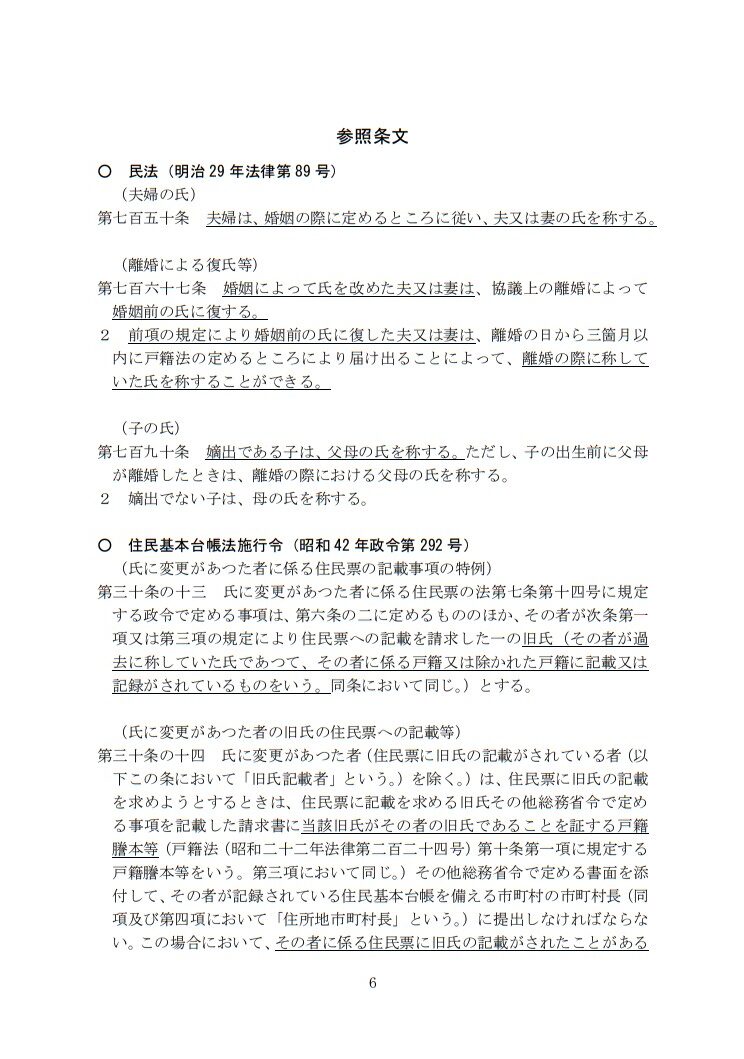 参照条文

○　民法（明治 29 年法律第 89 号）

（夫婦の氏）

第七百五十条　夫婦は、婚姻の際に定めるところに従い、夫又は妻の氏を称する。

（離婚による復氏等）

第七百六十七条　婚姻によって氏を改めた夫又は妻は、協議上の離婚によって婚姻前の氏に復する。

２　前項の規定により婚姻前の氏に復した夫又は妻は、離婚の日から三箇月以内に戸籍法の定めるところにより届け出ることによって、離婚の際に称していた氏を称することができる。

（子の氏）

第七百九十条　嫡出である子は、父母の氏を称する。ただし、子の出生前に父母が離婚したときは、離婚の際における父母の氏を称する。

２　嫡出でない子は、母の氏を称する。

○　住民基本台帳法施行令（昭和 42 年政令第 292 号）

（氏に変更があつた者に係る住民票の記載事項の特例）

第三十条の十三　氏に変更があつた者に係る住民票の法第七条第十四号に規定する政令で定める事項は、第六条の二に定めるもののほか、その者が次条第一項又は第三項の規定により住民票への記載を請求した一の旧氏（その者が過去に称していた氏であつて、その者に係る戸籍又は除かれた戸籍に記載又は記録がされているものをいう。同条において同じ。）とする。

（氏に変更があつた者の旧氏の住民票への記載等）

第三十条の十四　氏に変更があつた者（住民票に旧氏の記載がされている者（以下この条において「旧氏記載者」という。）を除く。）は、住民票に旧氏の記載を求めようとするときは、住民票に記載を求める旧氏その他総務省令で定める事項を記載した請求書に当該旧氏がその者の旧氏であることを証する戸籍謄本等（戸籍法（昭和二十二年法律第二百二十四号）第十条第一項に規定する戸籍謄本等をいう。第三項において同じ。）その他総務省令で定める書面を添付して、その者が記録されている住民基本台帳を備える市町村の市町村長（同項及び第四項において「住所地市町村長」という。）に提出しなければならない。この場合において、その者に係る住民票に旧氏の記載がされたことがある

6